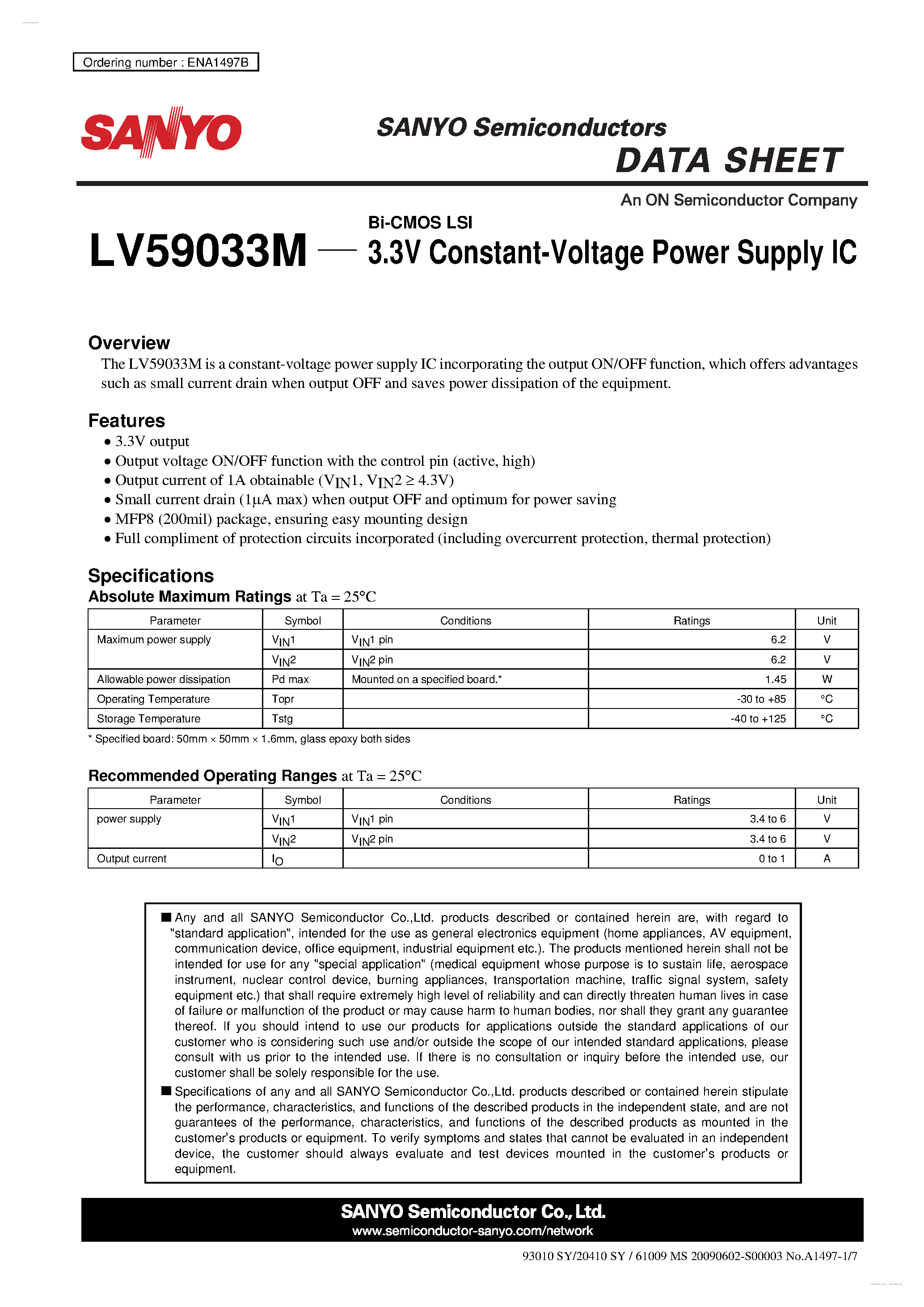 Ordering number : ENA1497B

SANYO

SANYO Semiconductors
DATA SHEET

An ON Semiconductor Company

LV59033M — Bi-CMOS LSI
3.3V Constant-Voltage Power Supply IC

Overview
The LV59033M is a constant-voltage power supply IC incorporating the output ON/OFF function, which offers advantages such as small current drain when output OFF and saves power dissipation of the equipment.

Features
• 3.3V output
• Output voltage ON/OFF function with the control pin (active, high)
• Output current of 1A obtainable ($V_{IN}1$, $V_{IN}2 \geq 4.3V$)
• Small current drain (1μA max) when output OFF and optimum for power saving
• MFP8 (200mil) package, ensuring easy mounting design
• Full compliment of protection circuits incorporated (including overcurrent protection, thermal protection)

Specifications
Absolute Maximum Ratings at Ta = 25°C

| Parameter | Symbol | Conditions | Ratings | Unit |
|---|---|---|---|---|
| Maximum power supply | $V_{IN}1$ | $V_{IN}1$ pin | 6.2 | V |
| | $V_{IN}2$ | $V_{IN}2$ pin | 6.2 | V |
| Allowable power dissipation | Pd max | Mounted on a specified board.* | 1.45 | W |
| Operating Temperature | Topr | | -30 to +85 | °C |
| Storage Temperature | Tstg | | -40 to +125 | °C |

* Specified board: 50mm × 50mm × 1.6mm, glass epoxy both sides

Recommended Operating Ranges at Ta = 25°C

| Parameter | Symbol | Conditions | Ratings | Unit |
|---|---|---|---|---|
| power supply | $V_{IN}1$ | $V_{IN}1$ pin | 3.4 to 6 | V |
| | $V_{IN}2$ | $V_{IN}2$ pin | 3.4 to 6 | V |
| Output current | $I_O$ | | 0 to 1 | A |

■ Any and all SANYO Semiconductor Co.,Ltd. products described or contained herein are, with regard to "standard application", intended for the use as general electronics equipment (home appliances, AV equipment, communication device, office equipment, industrial equipment etc.). The products mentioned herein shall not be intended for use for any "special application" (medical equipment whose purpose is to sustain life, aerospace instrument, nuclear control device, burning appliances, transportation machine, traffic signal system, safety equipment etc.) that shall require extremely high level of reliability and can directly threaten human lives in case of failure or malfunction of the product or may cause harm to human bodies, nor shall they grant any guarantee thereof. If you should intend to use our products for applications outside the standard applications of our customer who is considering such use and/or outside the scope of our intended standard applications, please consult with us prior to the intended use. If there is no consultation or inquiry before the intended use, our customer shall be solely responsible for the use.
■ Specifications of any and all SANYO Semiconductor Co.,Ltd. products described or contained herein stipulate the performance, characteristics, and functions of the described products in the independent state, and are not guarantees of the performance, characteristics, and functions of the described products as mounted in the customer's products or equipment. To verify symptoms and states that cannot be evaluated in an independent device, the customer should always evaluate and test devices mounted in the customer's products or equipment.

SANYO Semiconductor Co., Ltd.
www.semiconductor-sanyo.com/network

93010 SY/20410 SY / 61009 MS 20090602-S00003 No.A1497-1/7